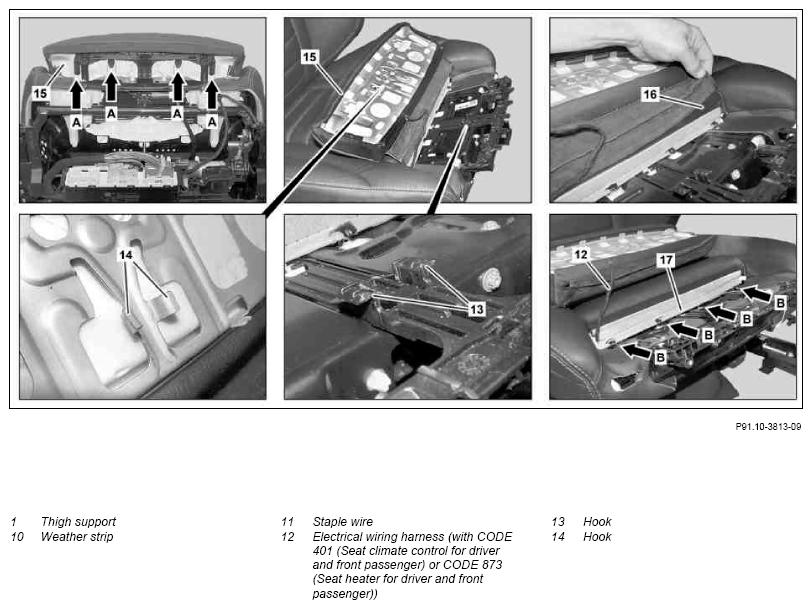 15

A A A A

15

16

14

13

12

17

B

B

B

B

P91.10-3813-09

1 Thigh support
10 Weather strip

11 Staple wire
12 Electrical wiring harness (with CODE 401 (Seat climate control for driver and front passenger) or CODE 873 (Seat heater for driver and front passenger))

13 Hook
14 Hook